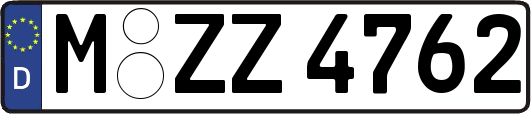 D
M ZZ 4762